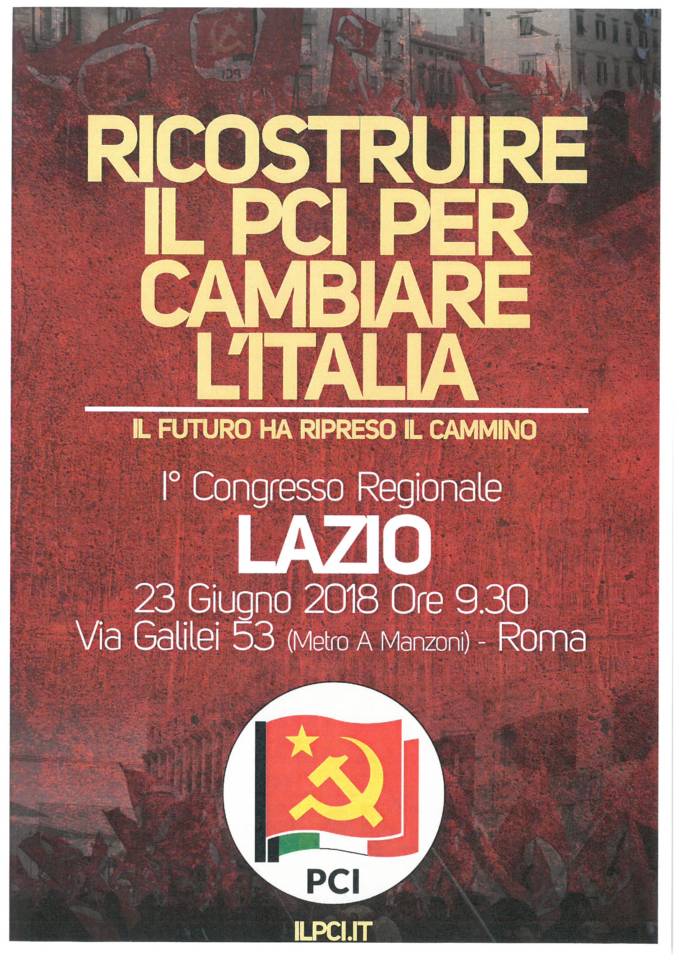 RICOSTRUIRE IL PCI PER CAMBIARE L'ITALIA

IL FUTURO HA RIPRESO IL CAMMINO

I° Congresso Regionale

LAZIO

23 Giugno 2018 Ore 9.30

Via Galilei 53 (Metro A Manzoni) - Roma

PCI

ILPCI.IT